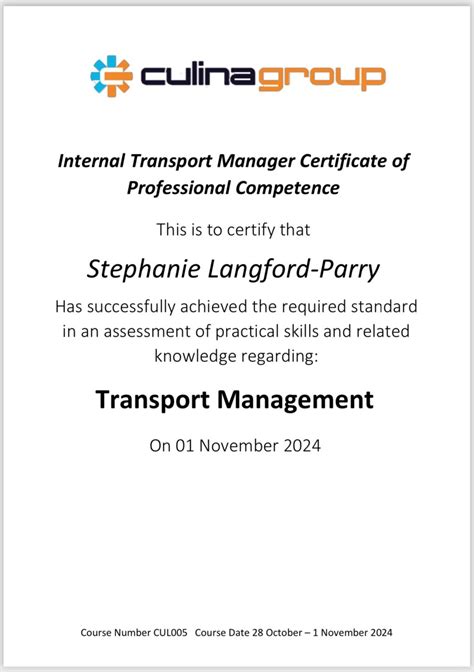 culinagroup

Internal Transport Manager Certificate of Professional Competence

This is to certify that

Stephanie Langford-Parry

Has successfully achieved the required standard in an assessment of practical skills and related knowledge regarding:

Transport Management

On 01 November 2024

Course Number CUL005 Course Date 28 October – 1 November 2024